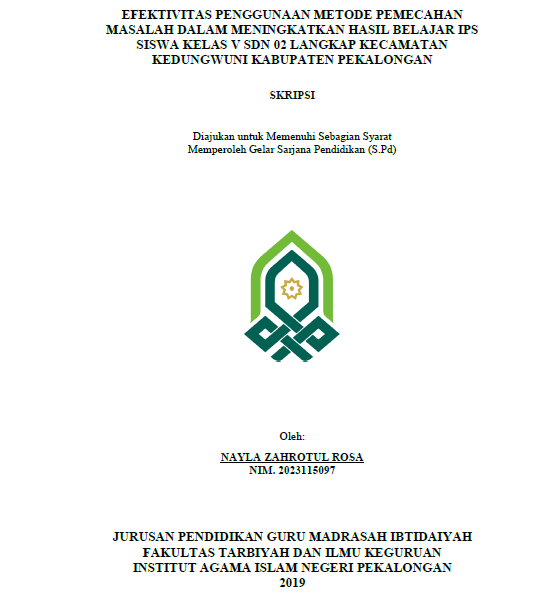 EFEKTIVITAS PENGGUNAAN METODE PEMECAHAN MASALAH DALAM MENINGKATKAN HASIL BELAJAR IPS SISWA KELAS V SDN 02 LANGKAP KECAMATAN KEDUNGWUNI KABUPATEN PEKALONGAN

SKRIPSI

Diajukan untuk Memenuhi Sebagian Syarat
Memperoleh Gelar Sarjana Pendidikan (S.Pd)

Oleh:

NAYLA ZAHROTUL ROSA
NIM. 2023115097

JURUSAN PENDIDIKAN GURU MADRASAH IBTIDAIYAH
FAKULTAS TARBIYAH DAN ILMU KEGURUAN
INSTITUT AGAMA ISLAM NEGERI PEKALONGAN
2019